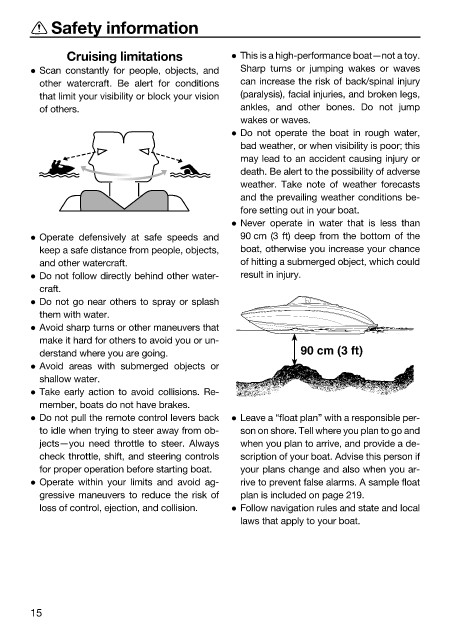 ⚠ Safety information

Cruising limitations

● Scan constantly for people, objects, and other watercraft. Be alert for conditions that limit your visibility or block your vision of others.

● Operate defensively at safe speeds and keep a safe distance from people, objects, and other watercraft.
● Do not follow directly behind other watercraft.
● Do not go near others to spray or splash them with water.
● Avoid sharp turns or other maneuvers that make it hard for others to avoid you or understand where you are going.
● Avoid areas with submerged objects or shallow water.
● Take early action to avoid collisions. Remember, boats do not have brakes.
● Do not pull the remote control levers back to idle when trying to steer away from objects—you need throttle to steer. Always check throttle, shift, and steering controls for proper operation before starting boat.
● Operate within your limits and avoid aggressive maneuvers to reduce the risk of loss of control, ejection, and collision.

● This is a high-performance boat—not a toy. Sharp turns or jumping wakes or waves can increase the risk of back/spinal injury (paralysis), facial injuries, and broken legs, ankles, and other bones. Do not jump wakes or waves.
● Do not operate the boat in rough water, bad weather, or when visibility is poor; this may lead to an accident causing injury or death. Be alert to the possibility of adverse weather. Take note of weather forecasts and the prevailing weather conditions before setting out in your boat.
● Never operate in water that is less than 90 cm (3 ft) deep from the bottom of the boat, otherwise you increase your chance of hitting a submerged object, which could result in injury.

90 cm (3 ft)

● Leave a "float plan" with a responsible person on shore. Tell where you plan to go and when you plan to arrive, and provide a description of your boat. Advise this person if your plans change and also when you arrive to prevent false alarms. A sample float plan is included on page 219.
● Follow navigation rules and state and local laws that apply to your boat.

15